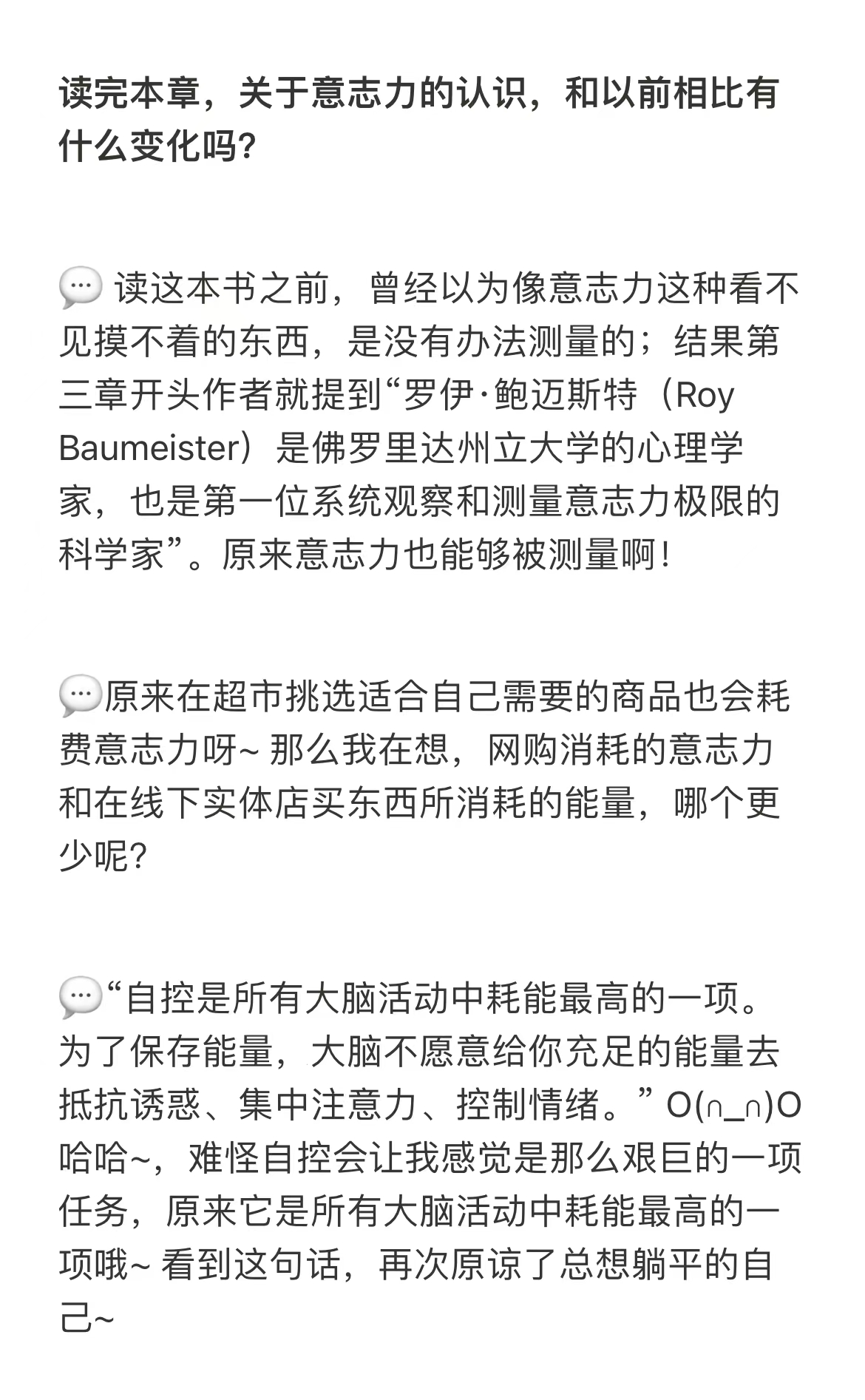 读完本章，关于意志力的认识，和以前相比有什么变化吗？

💬 读这本书之前，曾经以为像意志力这种看不见摸不着的东西，是没有办法测量的；结果第三章开头作者就提到“罗伊·鲍迈斯特（Roy Baumeister）是佛罗里达州立大学的心理学家，也是第一位系统观察和测量意志力极限的科学家”。原来意志力也能够被测量啊！

💬原来在超市挑选适合自己需要的商品也会耗费意志力呀~ 那么我在想，网购消耗的意志力和在线下实体店买东西所消耗的能量，哪个更少呢？

💬“自控是所有大脑活动中耗能最高的一项。为了保存能量，大脑不愿意给你充足的能量去抵抗诱惑、集中注意力、控制情绪。” O(∩_∩)O哈哈~，难怪自控会让我感觉是那么艰巨的一项任务，原来它是所有大脑活动中耗能最高的一项哦~ 看到这句话，再次原谅了总想躺平的自己~